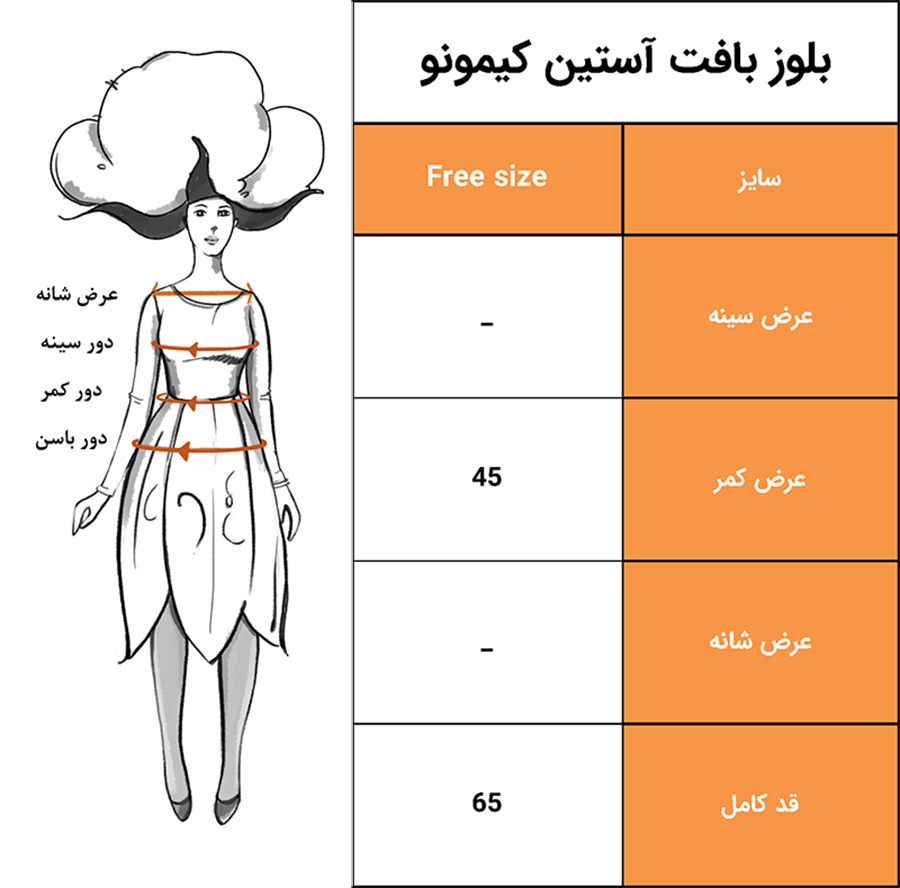 عرض شانه
دور سینه
دور کمر
دور باسن

بلوز بافت آستین کیمونو

| سایز | Free size |
|---|---|
| عرض سینه | - |
| عرض کمر | 45 |
| عرض شانه | - |
| قد کامل | 65 |